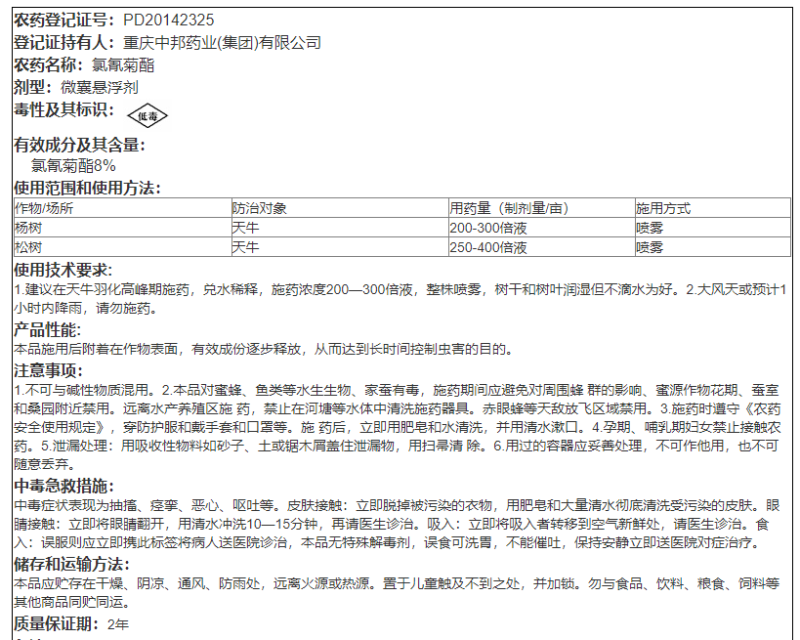 农药登记证号：PD20142325
登记证持有人：重庆中邦药业(集团)有限公司
农药名称：氯氰菊酯
剂型：微囊悬浮剂
毒性及其标识：低毒

有效成分及其含量：
氯氰菊酯8%
使用范围和使用方法：

| 作物/场所 | 防治对象 | 用药量（制剂量/亩） | 施用方式 |
|---|---|---|---|
| 杨树 | 天牛 | 200-300倍液 | 喷雾 |
| 松树 | 天牛 | 250-400倍液 | 喷雾 |

使用技术要求：
1.建议在天牛羽化高峰期施药，兑水稀释，施药浓度200—300倍液，整株喷雾，树干和树叶润湿但不滴水为好。2.大风天或预计1小时内降雨，请勿施药。
产品性能：
本品施用后附着在作物表面，有效成份逐步释放，从而达到长时间控制虫害的目的。
注意事项：
1.不可与碱性物质混用。2.本品对蜜蜂、鱼类等水生生物、家蚕有毒，施药期间应避免对周围蜂 群的影响、蜜源作物花期、蚕室和桑园附近禁用。远离水产养殖区施 药，禁止在河塘等水体中清洗施药器具。赤眼蜂等天敌放飞区域禁用。3.施药时遵守《农药安全使用规定》，穿防护服和戴手套和口罩等。施 药后，立即用肥皂和水清洗，并用清水漱口。4.孕期、哺乳期妇女禁止接触农药。5.泄漏处理：用吸收性物料如砂子、土或锯木屑盖住泄漏物，用扫帚清 除。6.用过的容器应妥善处理，不可作他用，也不可随意丢弃。
中毒急救措施：
中毒症状表现为抽搐、痉挛、恶心、呕吐等。皮肤接触：立即脱掉被污染的衣物，用肥皂和大量清水彻底清洗受污染的皮肤。眼睛接触：立即将眼睛翻开，用清水冲洗10—15分钟，再请医生诊治。吸入：立即将吸入者转移到空气新鲜处，请医生诊治。食入：误服则应立即携此标签将病人送医院诊治，本品无特殊解毒剂，误食可洗胃，不能催吐，保持安静立即送医院对症治疗。
储存和运输方法：
本品应贮存在干燥、阴凉、通风、防雨处，远离火源或热源。置于儿童触及不到之处，并加锁。勿与食品、饮料、粮食、饲料等其他商品同贮同运。
质量保证期：2年